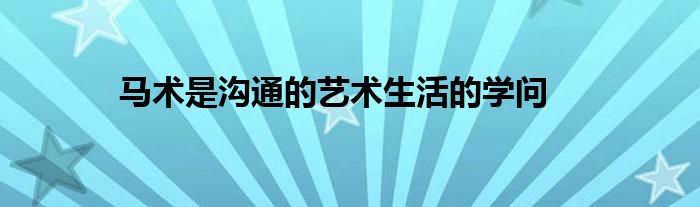 马术是沟通的艺术生活的学问